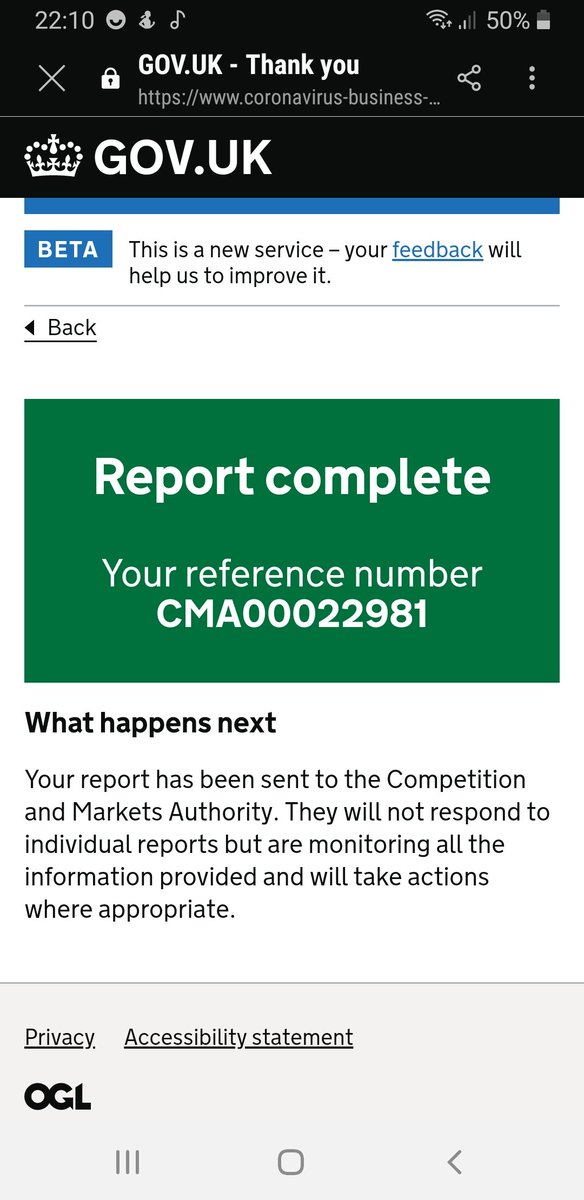 22:10 50%

GOV.UK - Thank you
https://www.coronavirus-business-...

GOV.UK

BETA This is a new service – your feedback will help us to improve it.

Back

Report complete

Your reference number
CMA00022981

What happens next

Your report has been sent to the Competition and Markets Authority. They will not respond to individual reports but are monitoring all the information provided and will take actions where appropriate.

Privacy Accessibility statement

OGL